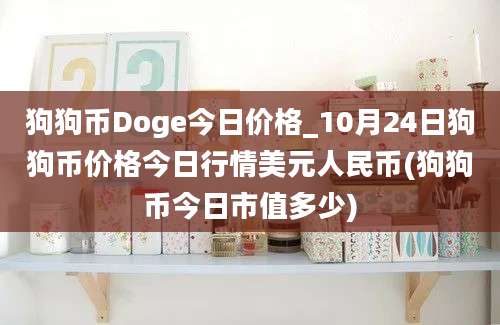 狗狗币Doge今日价格_10月24日狗狗币价格今日行情美元人民币(狗狗币今日市值多少)